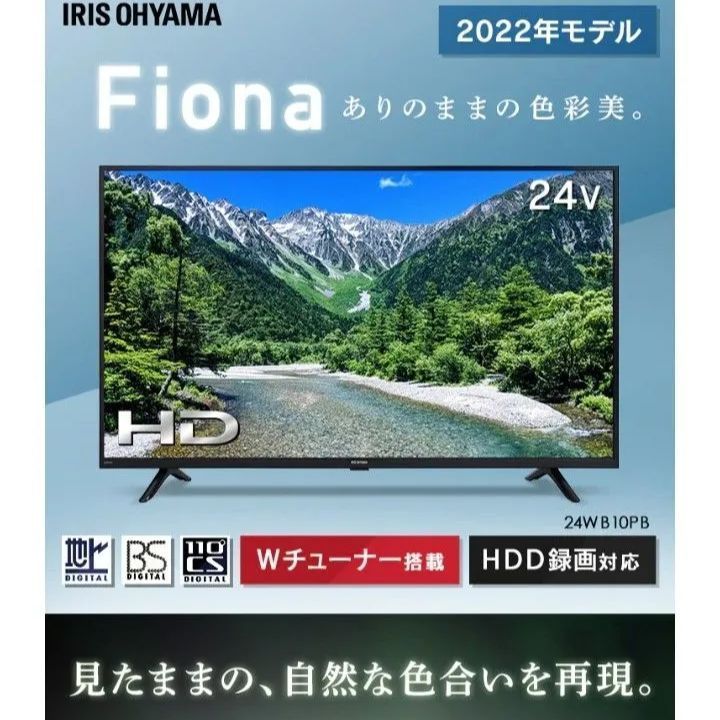 IRIS OHYAMA

2022年モデル

Fiona ありのままの色彩美。

24v

HD

24WB10PB

地上 DIGITAL

BS DIGITAL

110° CS DIGITAL

Wチューナー搭載

HDD録画対応

見たままの、自然な色合いを再現。